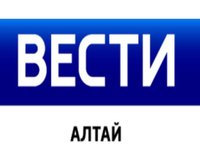 ВЕСТИ

АЛТАЙ